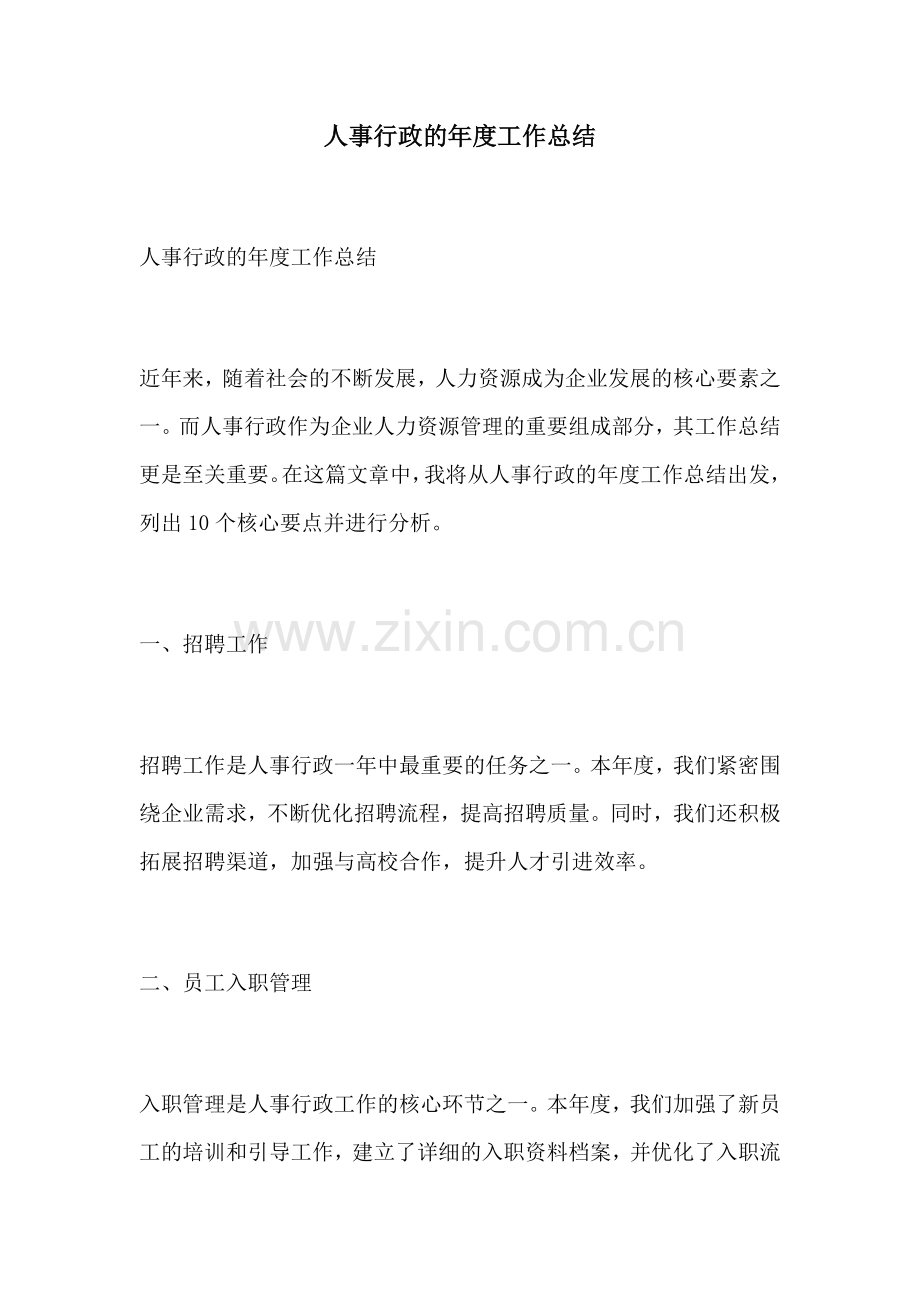 人事行政的年度工作总结

人事行政的年度工作总结

近年来，随着社会的不断发展，人力资源成为企业发展的核心要素之一。而人事行政作为企业人力资源管理的重要组成部分，其工作总结更是至关重要。在这篇文章中，我将从人事行政的年度工作总结出发，列出10个核心要点并进行分析。

一、招聘工作

招聘工作是人事行政一年中最重要的任务之一。本年度，我们紧密围绕企业需求，不断优化招聘流程，提高招聘质量。同时，我们还积极拓展招聘渠道，加强与高校合作，提升人才引进效率。

二、员工入职管理

入职管理是人事行政工作的核心环节之一。本年度，我们加强了新员工的培训和引导工作，建立了详细的入职资料档案，并优化了入职流

www.zixin.com.cn